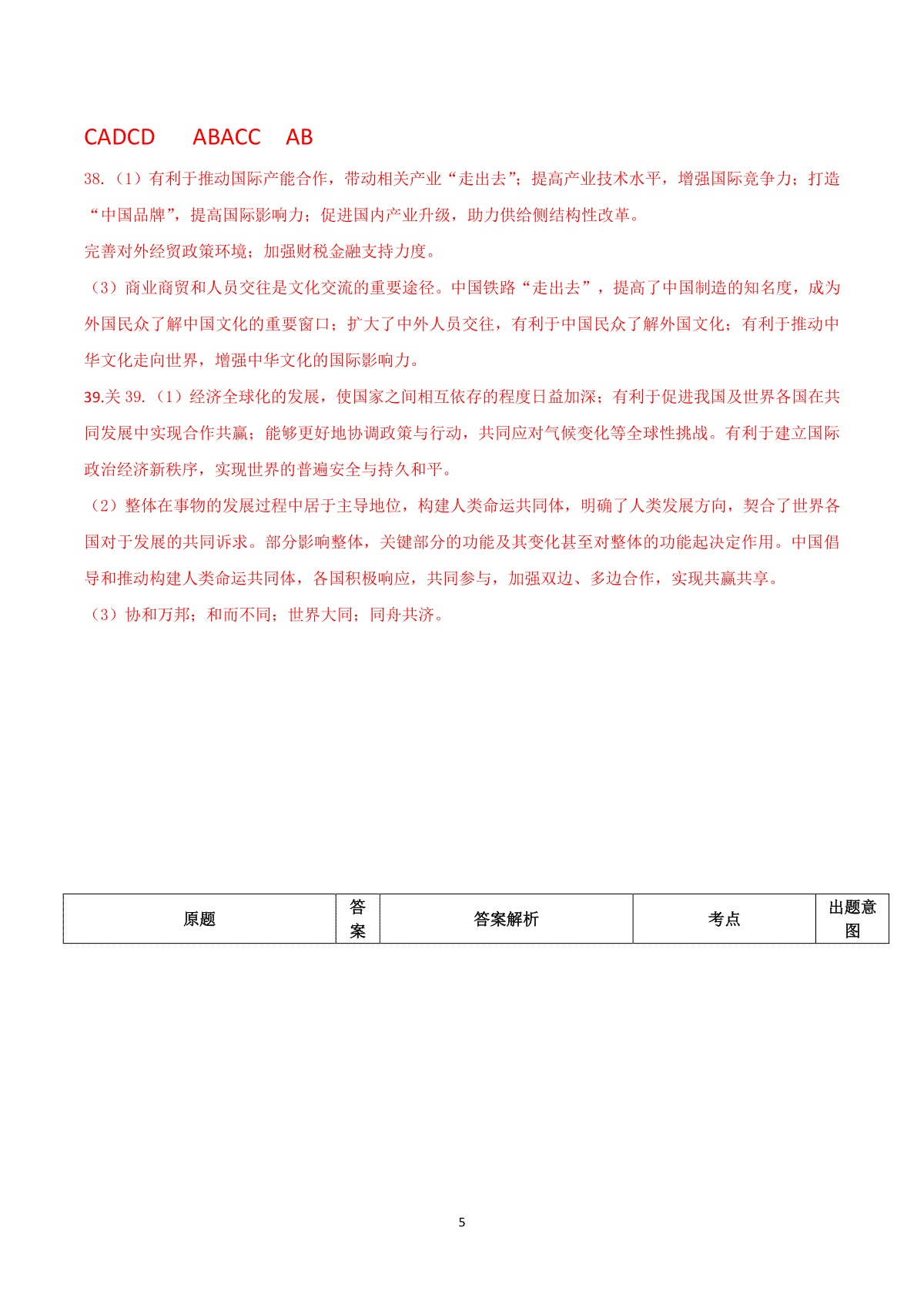 CADCD　　ABACC　AB

38.（1）有利于推动国际产能合作，带动相关产业“走出去”；提高产业技术水平，增强国际竞争力；打造“中国品牌”，提高国际影响力；促进国内产业升级，助力供给侧结构性改革。

完善对外经贸政策环境；加强财税金融支持力度。

（3）商业商贸和人员交往是文化交流的重要途径。中国铁路“走出去”，提高了中国制造的知名度，成为外国民众了解中国文化的重要窗口；扩大了中外人员交往，有利于中国民众了解外国文化；有利于推动中华文化走向世界，增强中华文化的国际影响力。

39.关 39.（1）经济全球化的发展，使国家之间相互依存的程度日益加深；有利于促进我国及世界各国在共同发展中实现合作共赢；能够更好地协调政策与行动，共同应对气候变化等全球性挑战。有利于建立国际政治经济新秩序，实现世界的普遍安全与持久和平。

（2）整体在事物的发展过程中居于主导地位，构建人类命运共同体，明确了人类发展方向，契合了世界各国对于发展的共同诉求。部分影响整体，关键部分的功能及其变化甚至对整体的功能起决定作用。中国倡导和推动构建人类命运共同体，各国积极响应，共同参与，加强双边、多边合作，实现共赢共享。

（3）协和万邦；和而不同；世界大同；同舟共济。

| 原题 | 答案 | 答案解析 | 考点 | 出题意图 |
|---|---|---|---|---|

5